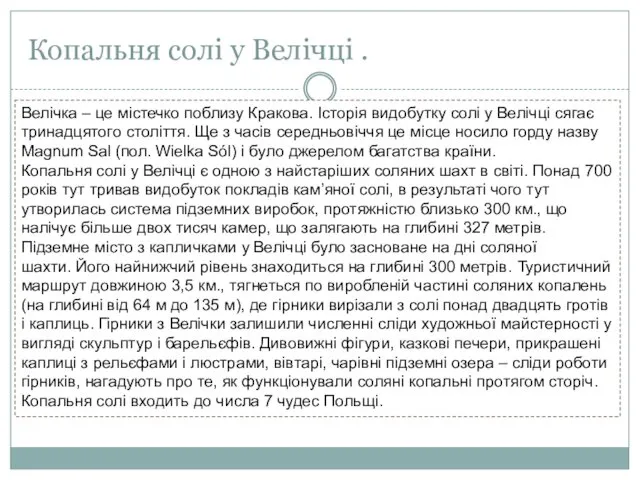 Копальня солі у Велічці .

Велічка – це містечко поблизу Кракова. Історія видобутку солі у Велічці сягає тринадцятого століття. Ще з часів середньовіччя це місце носило горду назву Magnum Sal (пол. Wielka Sól) і було джерелом багатства країни.
Копальня солі у Велічці є одною з найстаріших соляних шахт в світі. Понад 700 років тут тривав видобуток покладів кам'яної солі, в результаті чого тут утворилась система підземних виробок, протяжністю близько 300 км., що налічує більше двох тисяч камер, що залягають на глибині 327 метрів.
Підземне місто з капличками у Велічці було засноване на дні соляної шахти. Його найнижчий рівень знаходиться на глибині 300 метрів. Туристичний маршрут довжиною 3,5 км., тягнеться по виробленій частині соляних копалень (на глибині від 64 м до 135 м), де гірники вирізали з солі понад двадцять гротів і каплиць. Гірники з Велічки залишили численні сліди художньої майстерності у вигляді скульптур і барельєфів. Дивовижні фігури, казкові печери, прикрашені каплиці з рельєфами і люстрами, вівтарі, чарівні підземні озера – сліди роботи гірників, нагадують про те, як функціонували соляні копальні протягом сторіч.
Копальня солі входить до числа 7 чудес Польщі.